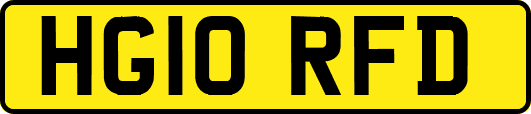 HG10 RFD